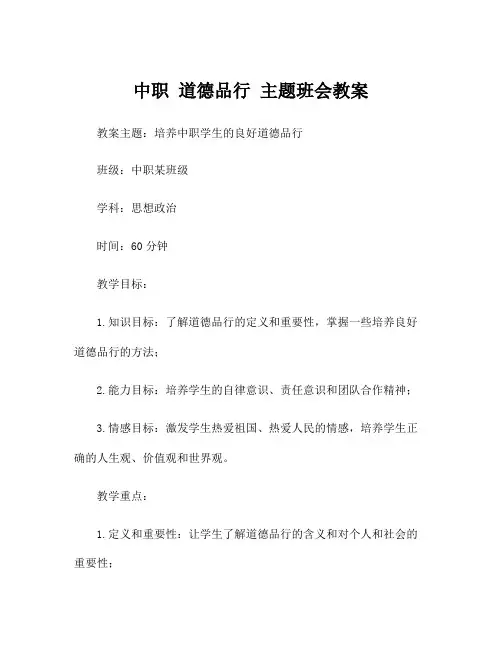 中职 道德品行 主题班会教案

教案主题：培养中职学生的良好道德品行

班级：中职某班级

学科：思想政治

时间：60 分钟

教学目标：

1. 知识目标：了解道德品行的定义和重要性，掌握一些培养良好道德品行的方法；

2. 能力目标：培养学生的自律意识、责任意识和团队合作精神；

3. 情感目标：激发学生热爱祖国、热爱人民的情感，培养学生正确的人生观、价值观和世界观。

教学重点：

1. 定义和重要性：让学生了解道德品行的含义和对个人和社会的重要性；